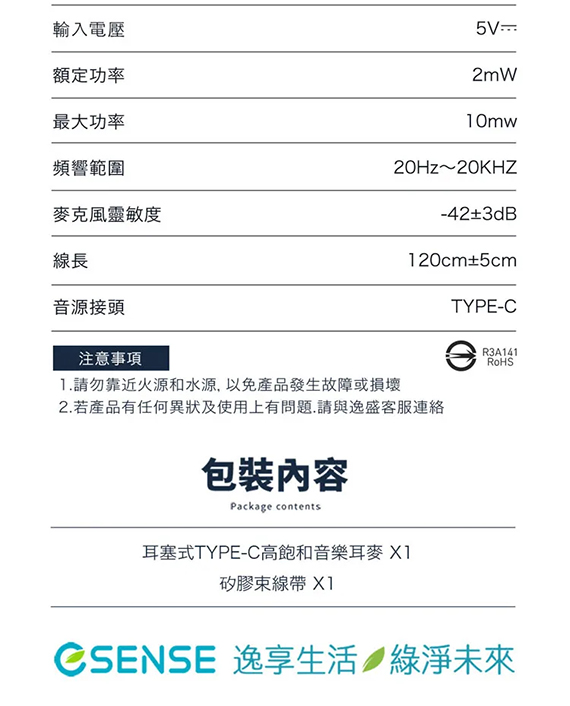 | 輸入電壓 | 5V⎓ |
|---|---|
| 額定功率 | 2mW |
| 最大功率 | 10mw |
| 頻響範圍 | 20Hz～20KHZ |
| 麥克風靈敏度 | -42±3dB |
| 線長 | 120cm±5cm |
| 音源接頭 | TYPE-C |

注意事項

R3A141
RoHS

1.請勿靠近火源和水源, 以免產品發生故障或損壞
2.若產品有任何異狀及使用上有問題.請與逸盛客服連絡

包裝內容

Package contents

耳塞式TYPE-C高飽和音樂耳麥 X1
矽膠束線帶 X1

ESENSE 逸享生活 綠淨未來